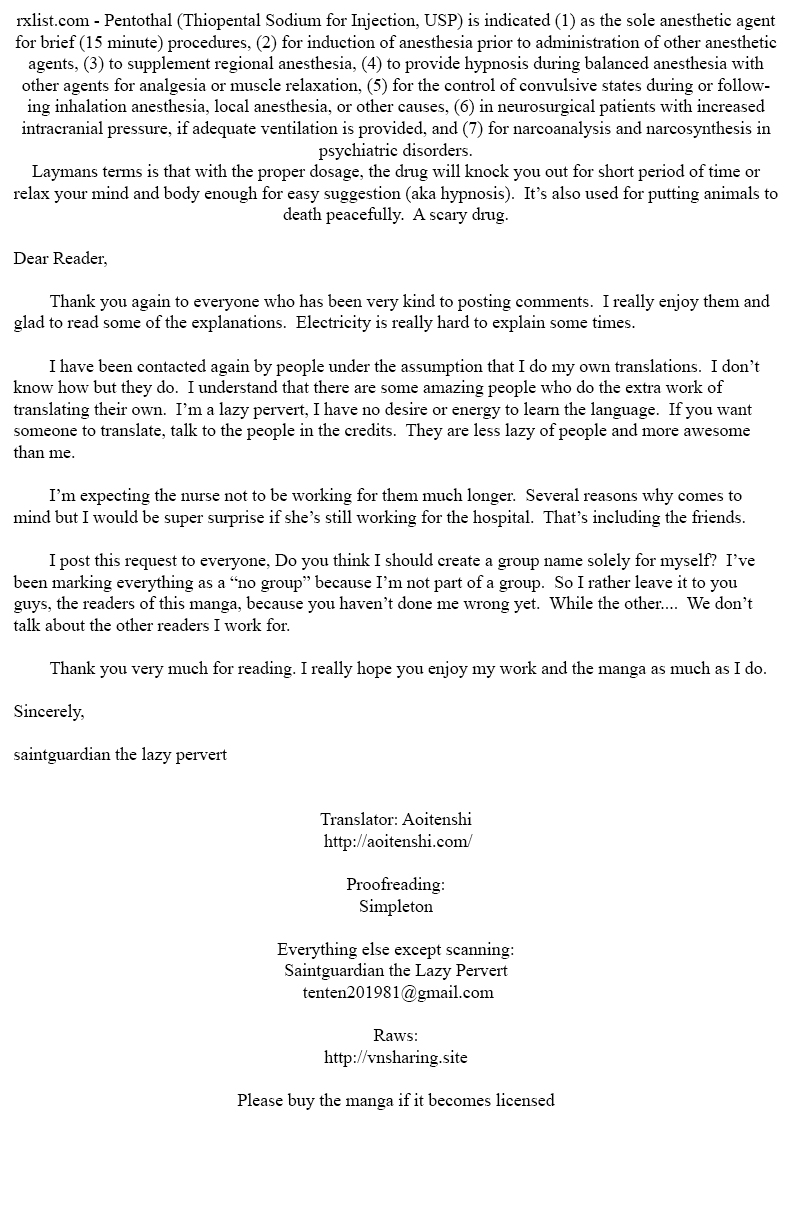 rxlist.com - Pentothal (Thiopental Sodium for Injection, USP) is indicated (1) as the sole anesthetic agent for brief (15 minute) procedures, (2) for induction of anesthesia prior to administration of other anesthetic agents, (3) to supplement regional anesthesia, (4) to provide hypnosis during balanced anesthesia with other agents for analgesia or muscle relaxation, (5) for the control of convulsive states during or following inhalation anesthesia, local anesthesia, or other causes, (6) in neurosurgical patients with increased intracranial pressure, if adequate ventilation is provided, and (7) for narcoanalysis and narcosynthesis in psychiatric disorders.
Laymans terms is that with the proper dosage, the drug will knock you out for short period of time or relax your mind and body enough for easy suggestion (aka hypnosis). It's also used for putting animals to death peacefully. A scary drug.

Dear Reader,

Thank you again to everyone who has been very kind to posting comments. I really enjoy them and glad to read some of the explanations. Electricity is really hard to explain some times.

I have been contacted again by people under the assumption that I do my own translations. I don't know how but they do. I understand that there are some amazing people who do the extra work of translating their own. I'm a lazy pervert, I have no desire or energy to learn the language. If you want someone to translate, talk to the people in the credits. They are less lazy of people and more awesome than me.

I'm expecting the nurse not to be working for them much longer. Several reasons why comes to mind but I would be super surprise if she's still working for the hospital. That's including the friends.

I post this request to everyone, Do you think I should create a group name solely for myself? I've been marking everything as a "no group" because I'm not part of a group. So I rather leave it to you guys, the readers of this manga, because you haven't done me wrong yet. While the other.... We don't talk about the other readers I work for.

Thank you very much for reading. I really hope you enjoy my work and the manga as much as I do.

Sincerely,

saintguardian the lazy pervert

Translator: Aoitenshi
http://aoitenshi.com/

Proofreading:
Simpleton

Everything else except scanning:
Saintguardian the Lazy Pervert
tenten201981@gmail.com

Raws:
http://vnsharing.site

Please buy the manga if it becomes licensed